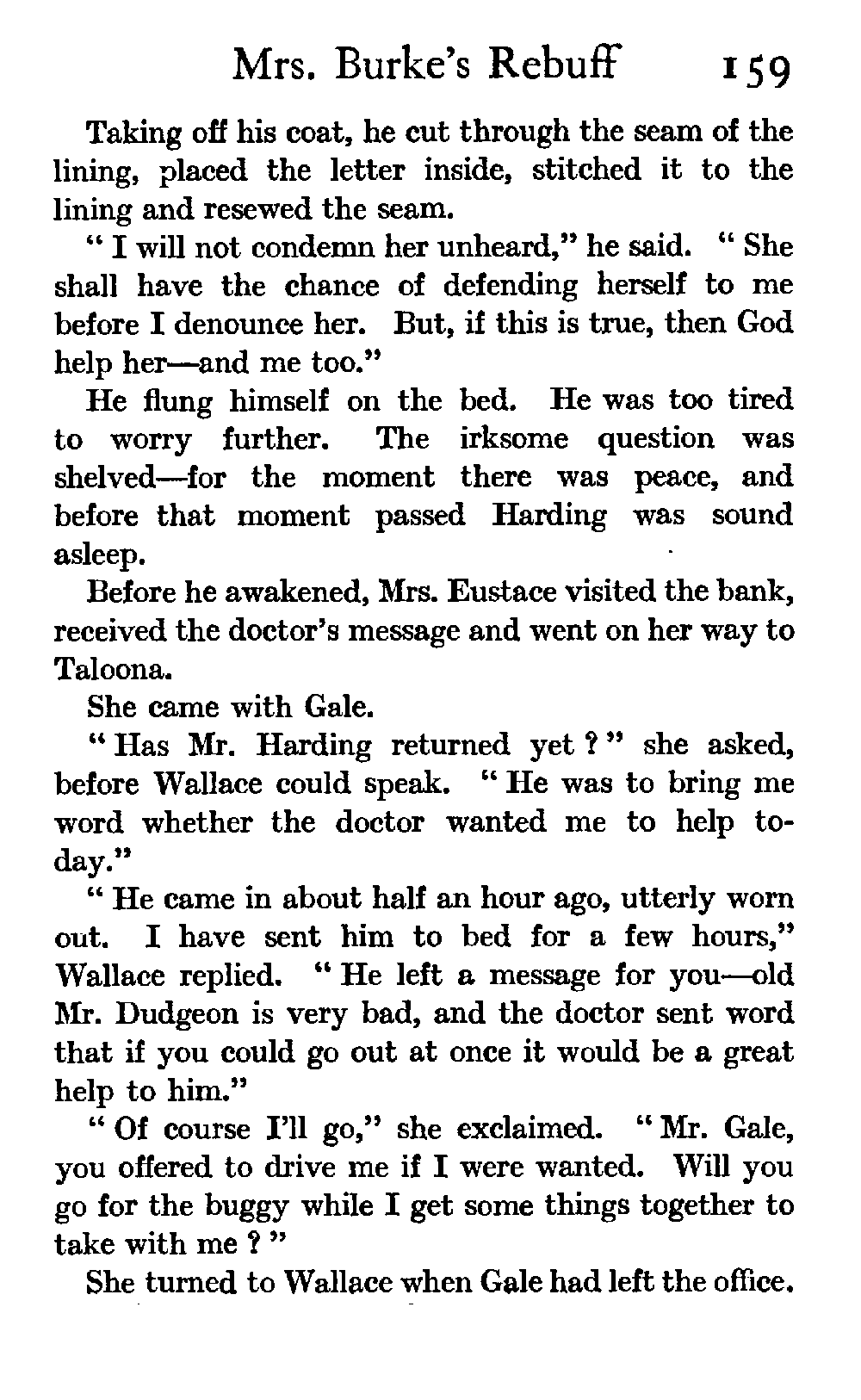 Mrs. Burke's Rebuff 159

Taking off his coat, he cut through the seam of the lining, placed the letter inside, stitched it to the lining and resewed the seam.

" I will not condemn her unheard," he said. " She shall have the chance of defending herself to me before I denounce her. But, if this is true, then God help her—and me too."

He flung himself on the bed. He was too tired to worry further. The irksome question was shelved—for the moment there was peace, and before that moment passed Harding was sound asleep.

Before he awakened, Mrs. Eustace visited the bank, received the doctor's message and went on her way to Taloona.

She came with Gale.

" Has Mr. Harding returned yet ? " she asked, before Wallace could speak. " He was to bring me word whether the doctor wanted me to help today."

" He came in about half an hour ago, utterly worn out. I have sent him to bed for a few hours," Wallace replied. " He left a message for you—old Mr. Dudgeon is very bad, and the doctor sent word that if you could go out at once it would be a great help to him."

" Of course I'll go," she exclaimed. " Mr. Gale, you offered to drive me if I were wanted. Will you go for the buggy while I get some things together to take with me ? "

She turned to Wallace when Gale had left the office.